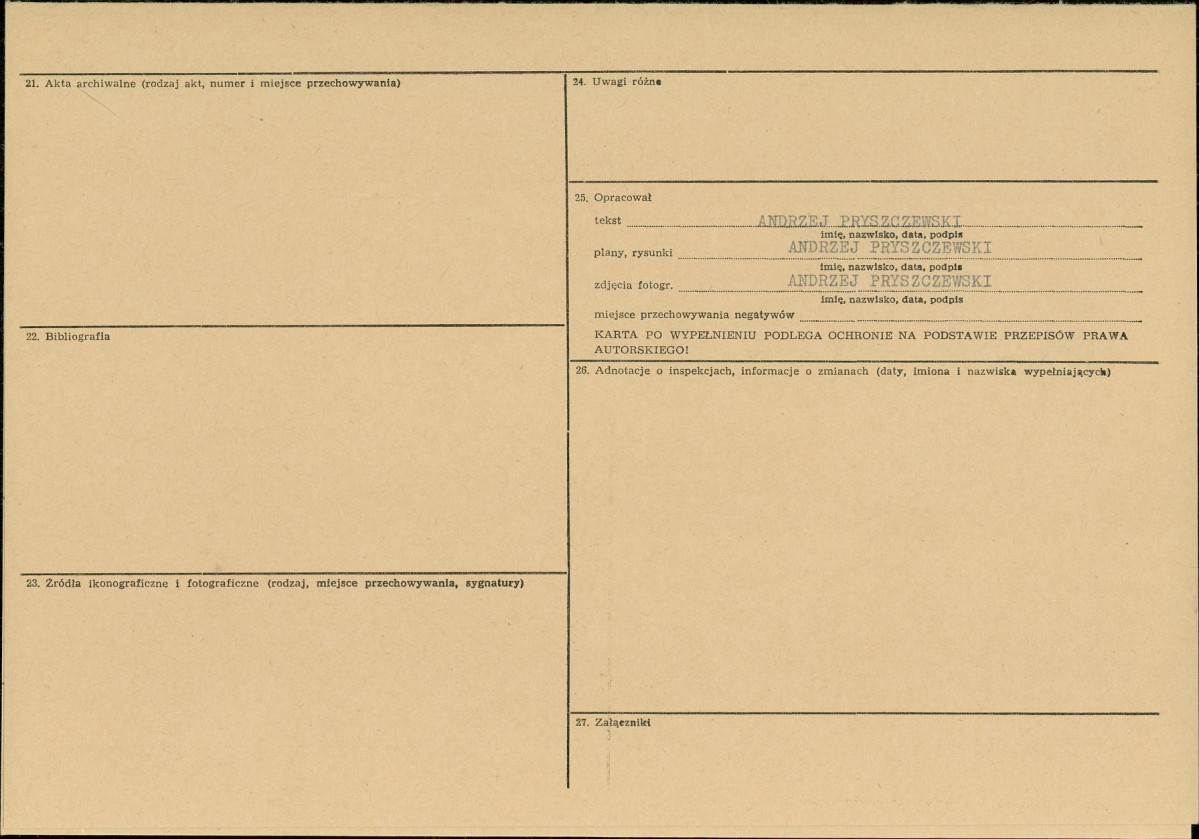 21. Akta archiwalne (rodzaj akt, numer i miejsce przechowywania)

22. Bibliografia

23. Źródła ikonograficzne i fotograficzne (rodzaj, miejsce przechowywania, sygnatury)

24. Uwagi różne

25. Opracował

tekst ANDRZEJ PRYSZCZEWSKI
imię, nazwisko, data, podpis

plany, rysunki ANDRZEJ PRYSZCZEWSKI
imię, nazwisko, data, podpis

zdjęcia fotogr. ANDRZEJ PRYSZCZEWSKI
imię, nazwisko, data, podpis

miejsce przechowywania negatywów ____

KARTA PO WYPEŁNIENIU PODLEGA OCHRONIE NA PODSTAWIE PRZEPISÓW PRAWA AUTORSKIEGO!

26. Adnotacje o inspekcjach, informacje o zmianach (daty, imiona i nazwiska wypełniających)

27. Załączniki